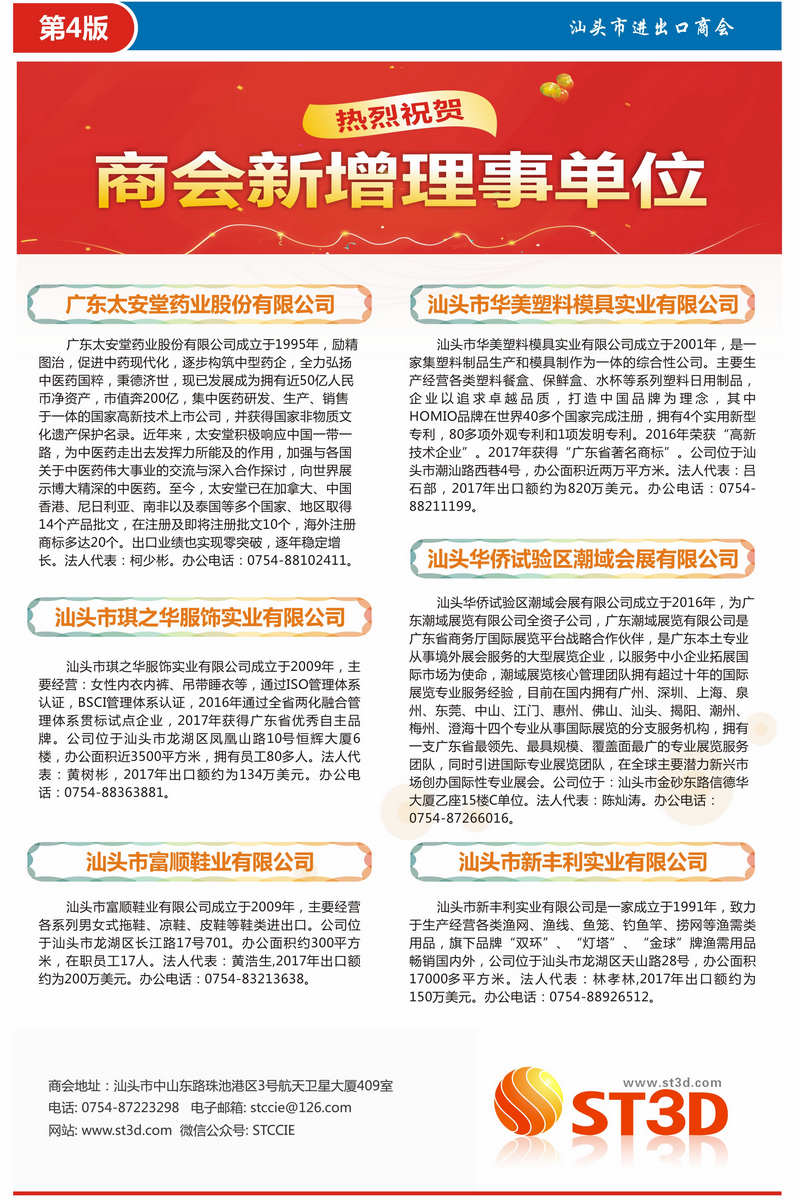 第4版

汕头市进出口商会

热烈祝贺

商会新增理事单位

广东太安堂药业股份有限公司

广东太安堂药业股份有限公司成立于1995年，励精图治，促进中药现代化，逐步构筑中型药企，全力弘扬中医药国粹，秉德济世，现已发展成为拥有近50亿人民币净资产，市值奔200亿，集中医药研发、生产、销售于一体的国家高新技术上市公司，并获得国家非物质文化遗产保护名录。近年来，太安堂积极响应中国一带一路，为中医药走出去发挥力所能及的作用，加强与各国关于中医药伟大事业的交流与深入合作探讨，向世界展示博大精深的中医药。至今，太安堂已在加拿大、中国香港、尼日利亚、南非以及泰国等多个国家、地区取得14个产品批文，在注册及即将注册批文10个，海外注册商标多达20个。出口业绩也实现零突破，逐年稳定增长。法人代表：柯少彬。办公电话：0754-88102411。

汕头市琪之华服饰实业有限公司

汕头市琪之华服饰实业有限公司成立于2009年，主要经营：女性内衣内裤、吊带睡衣等，通过ISO管理体系认证，BSCI管理体系认证，2016年通过全省两化融合管理体系贯标试点企业，2017年获得广东省优秀自主品牌。公司位于汕头市龙湖区凤凰山路10号恒辉大厦6楼，办公面积近3500平方米，拥有员工80多人。法人代表：黄树彬，2017年出口额约为134万美元。办公电话：0754-88363881。

汕头市富顺鞋业有限公司

汕头市富顺鞋业有限公司成立于2009年，主要经营各系列男女式拖鞋、凉鞋、皮鞋等鞋类进出口。公司位于汕头市龙湖区长江路17号701。办公面积约300平方米，在职员工17人。法人代表：黄浩生,2017年出口额约为200万美元。办公电话：0754-83213638。

汕头市华美塑料模具实业有限公司

汕头市华美塑料模具实业有限公司成立于2001年，是一家集塑料制品生产和模具制作为一体的综合性公司。主要生产经营各类塑料餐盒、保鲜盒、水杯等系列塑料日用制品，企业以追求卓越品质，打造中国品牌为理念，其中HOMIO品牌在世界40多个国家完成注册，拥有4个实用新型专利，80多项外观专利和1项发明专利。2016年荣获“高新技术企业”。2017年获得“广东省著名商标”。公司位于汕头市潮汕路西巷4号，办公面积近两万平方米。法人代表：吕石部，2017年出口额约为820万美元。办公电话：0754-88211199。

汕头华侨试验区潮域会展有限公司

汕头华侨试验区潮域会展有限公司成立于2016年，为广东潮域展览有限公司全资子公司，广东潮域展览有限公司是广东省商务厅国际展览平台战略合作伙伴，是广东本土专业从事境外展会服务的大型展览企业，以服务中小企业拓展国际市场为使命，潮域展览核心管理团队拥有超过十年的国际展览专业服务经验，目前在国内拥有广州、深圳、上海、泉州、东莞、中山、江门、惠州、佛山、汕头、揭阳、潮州、梅州、澄海十四个专业从事国际展览的分支服务机构，拥有一支广东省最领先、最具规模、覆盖面最广的专业展览服务团队，同时引进国际专业展览团队，在全球主要潜力新兴市场创办国际性专业展会。公司位于：汕头市金砂东路信德华大厦乙座15楼C单位。法人代表：陈灿涛。办公电话：0754-87266016。

汕头市新丰利实业有限公司

汕头市新丰利实业有限公司是一家成立于1991年，致力于生产经营各类渔网、渔线、鱼笼、钓鱼竿、捞网等渔需类用品，旗下品牌“双环”、“灯塔”、“金球”牌渔需用品畅销国内外，公司位于汕头市龙湖区天山路28号，办公面积17000多平方米。法人代表：林孝林,2017年出口额约为150万美元。办公电话：0754-88926512。

商会地址：汕头市中山东路珠池港区3号航天卫星大厦409室
电话: 0754-87223298 电子邮箱: stccie@126.com
网站: www.st3d.com 微信公众号: STCCIE

www.st3d.com
ST3D